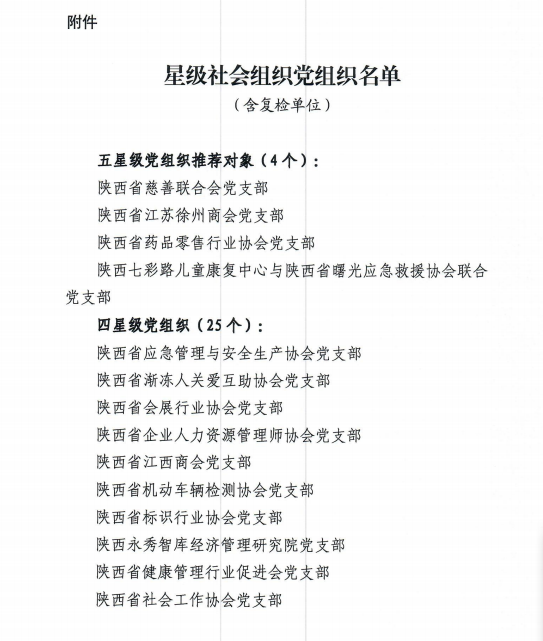 附件

星级社会组织党组织名单

（含复检单位）

五星级党组织推荐对象（4个）：

陕西省慈善联合会党支部

陕西省江苏徐州商会党支部

陕西省药品零售行业协会党支部

陕西七彩路儿童康复中心与陕西省曙光应急救援协会联合党支部

四星级党组织（25个）：

陕西省应急管理与安全生产协会党支部

陕西省渐冻人关爱互助协会党支部

陕西省会展行业协会党支部

陕西省企业人力资源管理师协会党支部

陕西省江西商会党支部

陕西省机动车辆检测协会党支部

陕西省标识行业协会党支部

陕西永秀智库经济管理研究院党支部

陕西省健康管理行业促进会党支部

陕西省社会工作协会党支部